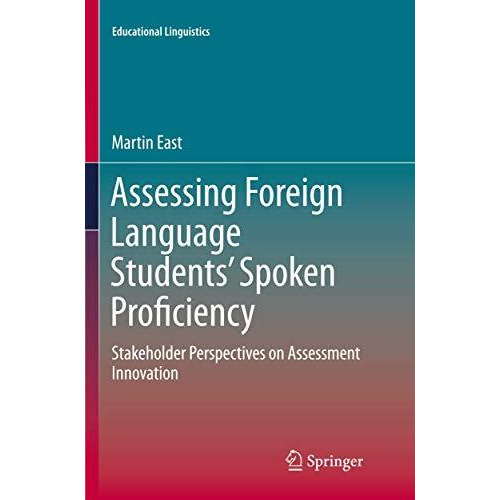 Educational Linguistics

Martin East

Assessing Foreign Language Students' Spoken Proficiency

Stakeholder Perspectives on Assessment Innovation

Springer